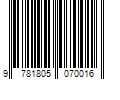 9 781805 070016